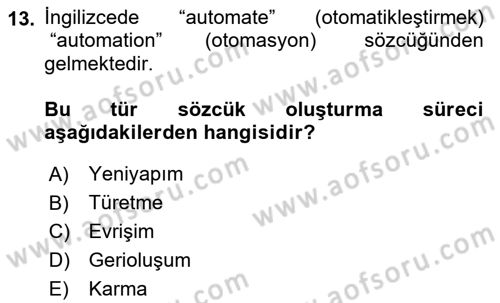 13. İngilizcede “automate” (otomatikleştirmek) “automation” (otomasyon) sözcüğünden gelmektedir.

Bu tür sözcük oluşturma süreci aşağıdakilerden hangisidir?

A) Yeniyapım
B) Türetme
C) Evrişim
D) Gerioluşum
E) Karma

www.aofsoru.com